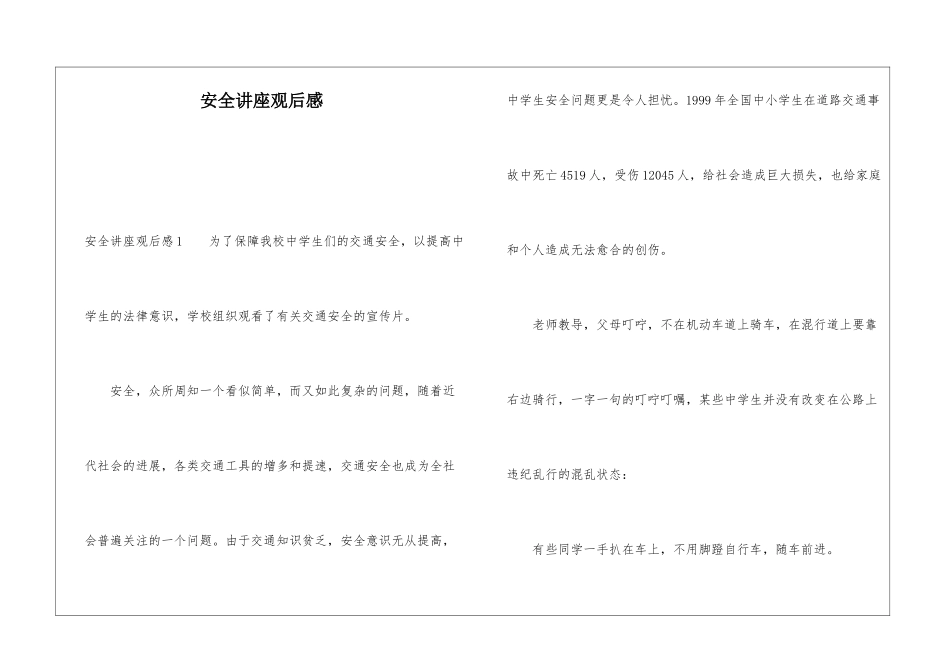 安全讲座观后感

安全讲座观后感1　　为了保障我校中学生们的交通安全，以提高中学生的法律意识，学校组织观看了有关交通安全的宣传片。

安全，众所周知一个看似简单，而又如此复杂的问题，随着近代社会的进展，各类交通工具的增多和提速，交通安全也成为全社会普遍关注的一个问题。由于交通知识贫乏，安全意识无从提高，中学生安全问题更是令人担忧。1999年全国中小学生在道路交通事故中死亡4519人，受伤12045人，给社会造成巨大损失，也给家庭和个人造成无法愈合的创伤。

老师教导，父母叮咛，不在机动车道上骑车，在混行道上要靠右边骑行，一字一句的叮咛叮嘱，某些中学生并没有改变在公路上违纪乱行的混乱状态：

有些同学一手扒在车上，不用脚蹬自行车，随车前进。